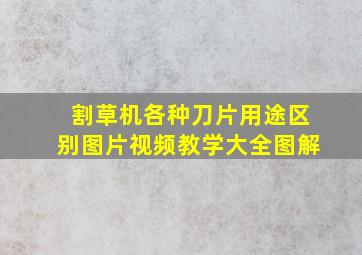 割草机各种刀片用途区别图片视频教学大全图解